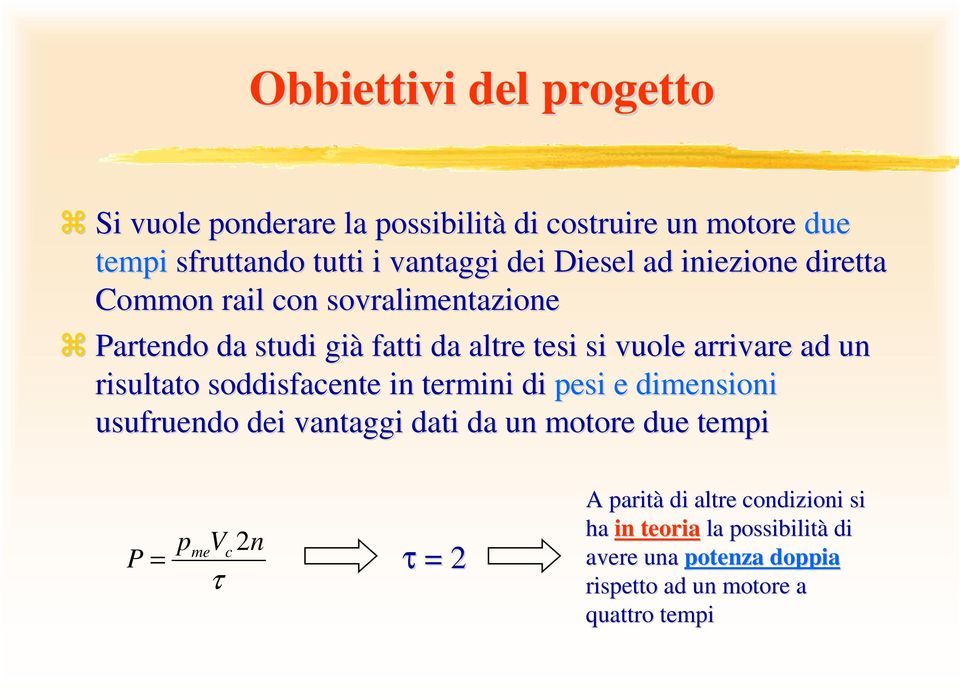 Obbiettivi del progetto

Si vuole ponderare la possibilità di costruire un motore due tempi sfruttando tutti i vantaggi dei Diesel ad iniezione diretta Common rail con sovralimentazione

Partendo da studi già fatti da altre tesi si vuole arrivare ad un risultato soddisfacente in termini di pesi e dimensioni usufruendo dei vantaggi dati da un motore due tempi

$P = \frac{p_{me} V_c 2n}{\tau}$ $\tau = 2$

A parità di altre condizioni si ha in teoria la possibilità di avere una potenza doppia rispetto ad un motore a quattro tempi